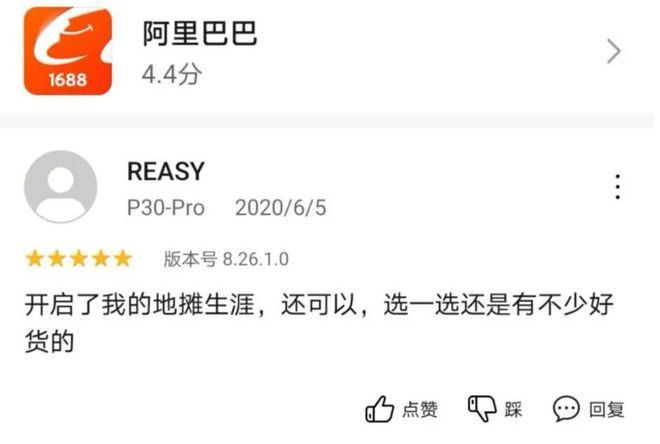 1688

阿里巴巴
4.4分

REASY
P30-Pro 2020/6/5

版本号 8.26.1.0

开启了我的地摊生涯，还可以，选一选还是有不少好货的

点赞 踩 回复